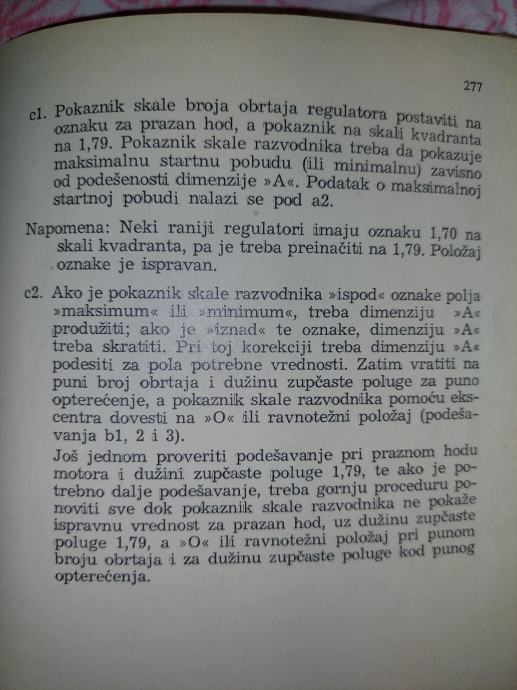 277

c1. Pokaznik skale broja obrtaja regulatora postaviti na oznaku za prazan hod, a pokaznik na skali kvadranta na 1,79. Pokaznik skale razvodnika treba da pokazuje maksimalnu startnu pobudu (ili minimalnu) zavisno od podešenosti dimenzije »A«. Podatak o maksimalnoj startnoj pobudi nalazi se pod a2.

Napomena: Neki raniji regulatori imaju oznaku 1,70 na skali kvadranta, pa je treba preinačiti na 1,79. Položaj oznake je ispravan.

c2. Ako je pokaznik skale razvodnika »ispod« oznake polja »maksimum« ili »minimum«, treba dimenziju »A« produžiti; ako je »iznad« te oznake, dimenziju »A« treba skratiti. Pri toj korekciji treba dimenziju »A« podesiti za pola potrebne vrednosti. Zatim vratiti na puni broj obrtaja i dužinu zupčaste poluge za puno opterećenje, a pokaznik skale razvodnika pomoću ekscentra dovesti na »O« ili ravnotežni položaj (podešavanja b1, 2 i 3).

Još jednom proveriti podešavanje pri praznom hodu motora i dužini zupčaste poluge 1,79, te ako je potrebno dalje podešavanje, treba gornju proceduru ponoviti sve dok pokaznik skale razvodnika ne pokaže ispravnu vrednost za prazan hod, uz dužinu zupčaste poluge 1,79, a »O« ili ravnotežni položaj pri punom broju obrtaja i za dužinu zupčaste poluge kod punog opterećenja.